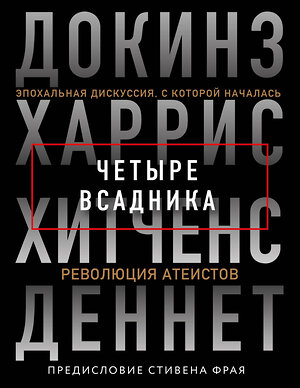 ДОКИНЗ

ЭПОХАЛЬНАЯ ДИСКУССИЯ, С КОТОРОЙ НАЧАЛАСЬ

ХАРРИС

ЧЕТЫРЕ ВСАДНИКА

ХИТЧЕНС

РЕВОЛЮЦИЯ АТЕИСТОВ

ДЕННЕТ

ПРЕДИСЛОВИЕ СТИВЕНА ФРАЯ